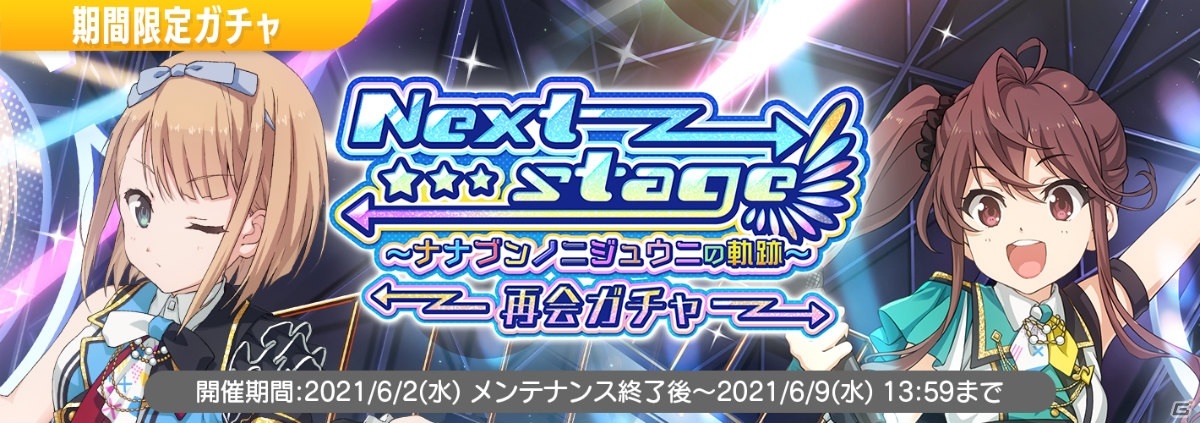 期間限定ガチャ

Next stage

~ナナブンノニジュウニの軌跡~

再会ガチャ

開催期間:2021/6/2(水) メンテナンス終了後~2021/6/9(水) 13:59まで